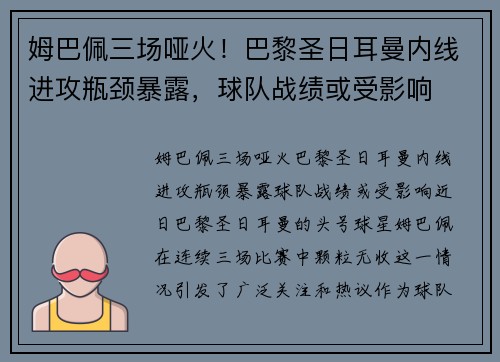 姆巴佩三场哑火！巴黎圣日耳曼内线进攻瓶颈暴露，球队战绩或受影响

姆巴佩三场哑火巴黎圣日耳曼内线进攻瓶颈暴露球队战绩或受影响近日巴黎圣日耳曼的头号球星姆巴佩在连续三场比赛中颗粒无收这一情况引发了广泛关注和热议作为球队